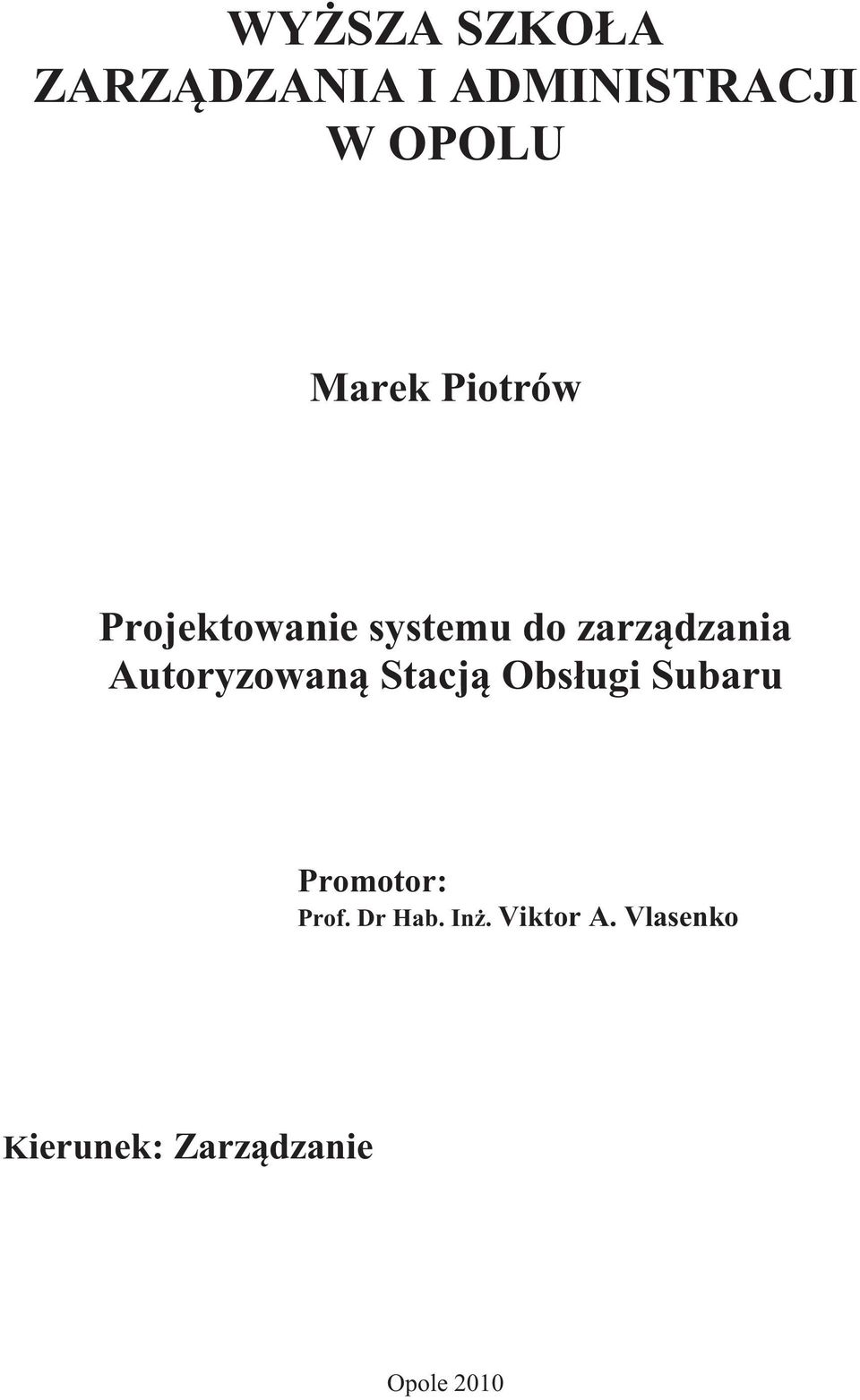 WYŻSZA SZKOŁA
ZARZĄDZANIA I ADMINISTRACJI
W OPOLU

Marek Piotrów

Projektowanie systemu do zarządzania Autoryzowaną Stacją Obsługi Subaru

Promotor:
Prof. Dr Hab. Inż. Viktor A. Vlasenko

Kierunek: Zarządzanie

Opole 2010